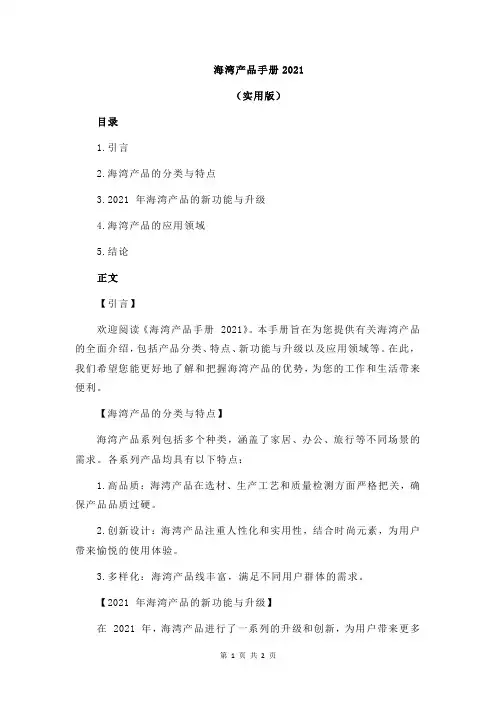 海湾产品手册 2021

（实用版）

目录

1.引言

2.海湾产品的分类与特点

3.2021 年海湾产品的新功能与升级

4.海湾产品的应用领域

5.结论

正文

【引言】

欢迎阅读《海湾产品手册 2021》。本手册旨在为您提供有关海湾产品的全面介绍，包括产品分类、特点、新功能与升级以及应用领域等。在此，我们希望您能更好地了解和把握海湾产品的优势，为您的工作和生活带来便利。

【海湾产品的分类与特点】

海湾产品系列包括多个种类，涵盖了家居、办公、旅行等不同场景的需求。各系列产品均具有以下特点：

1.高品质：海湾产品在选材、生产工艺和质量检测方面严格把关，确保产品品质过硬。

2.创新设计：海湾产品注重人性化和实用性，结合时尚元素，为用户带来愉悦的使用体验。

3.多样化：海湾产品线丰富，满足不同用户群体的需求。

【2021 年海湾产品的新功能与升级】

在 2021 年，海湾产品进行了一系列的升级和创新，为用户带来更多

第 1 页 共 2 页